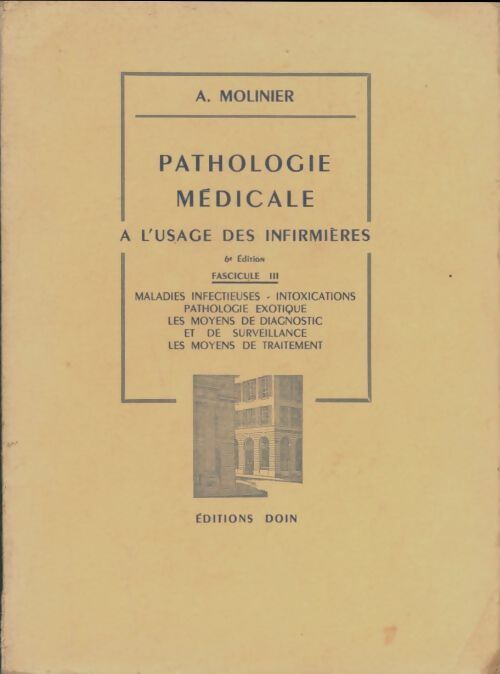 A. MOLINIER

PATHOLOGIE MÉDICALE

A L'USAGE DES INFIRMIÈRES

6e Édition

FASCICULE III

MALADIES INFECTIEUSES - INTOXICATIONS
PATHOLOGIE EXOTIQUE
LES MOYENS DE DIAGNOSTIC
ET DE SURVEILLANCE
LES MOYENS DE TRAITEMENT

ÉDITIONS DOIN